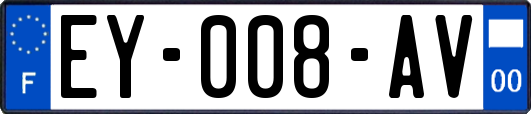 F
EY-008-AV
00